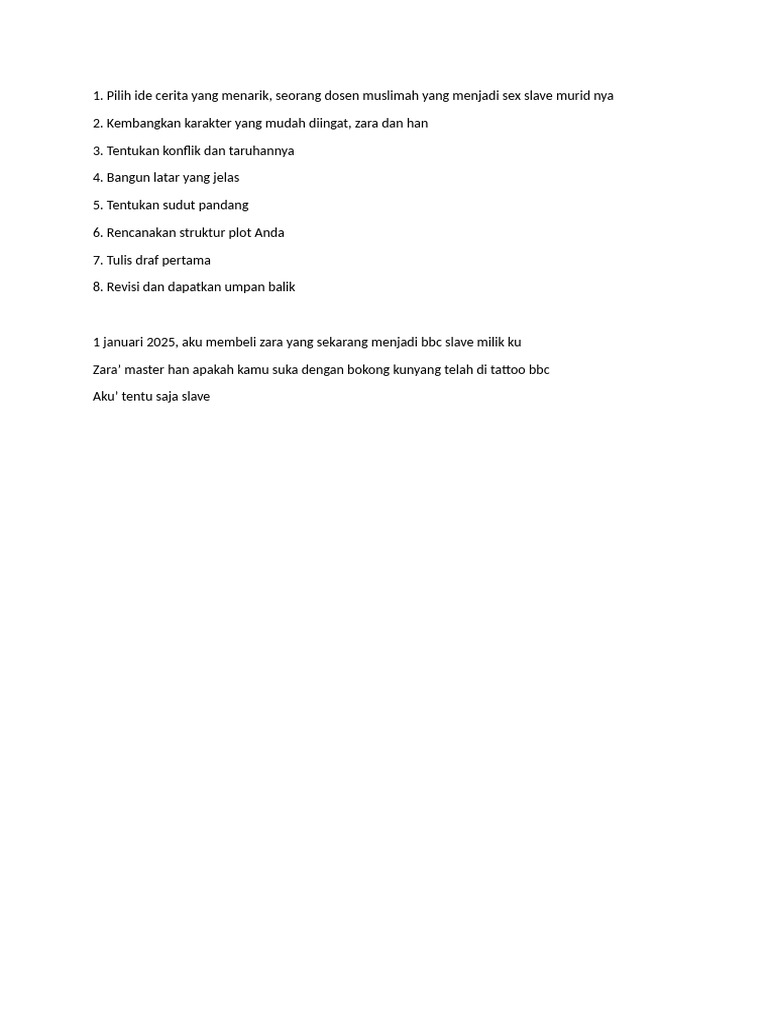 1. Pilih ide cerita yang menarik, seorang dosen muslimah yang menjadi sex slave murid nya

2. Kembangkan karakter yang mudah diingat, zara dan han

3. Tentukan konflik dan taruhannya

4. Bangun latar yang jelas

5. Tentukan sudut pandang

6. Rencanakan struktur plot Anda

7. Tulis draf pertama

8. Revisi dan dapatkan umpan balik

1 januari 2025, aku membeli zara yang sekarang menjadi bbc slave milik ku

Zara' master han apakah kamu suka dengan bokong kunyang telah di tattoo bbc

Aku' tentu saja slave